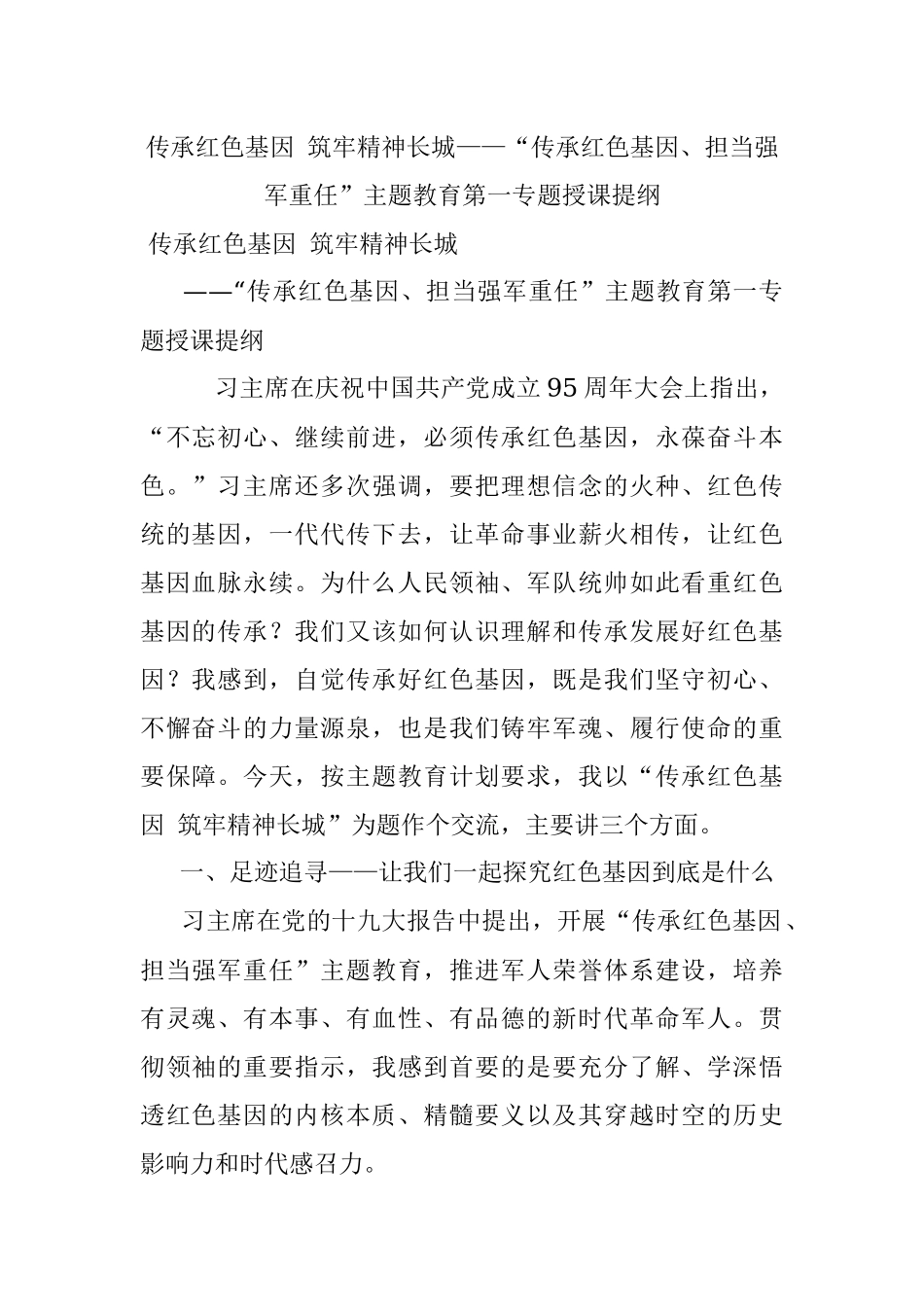 传承红色基因 筑牢精神长城——“传承红色基因、担当强军重任”主题教育第一专题授课提纲

传承红色基因 筑牢精神长城

——“传承红色基因、担当强军重任”主题教育第一专题授课提纲

习主席在庆祝中国共产党成立95周年大会上指出，“不忘初心、继续前进，必须传承红色基因，永葆奋斗本色。”习主席还多次强调，要把理想信念的火种、红色传统的基因，一代代传下去，让革命事业薪火相传，让红色基因血脉永续。为什么人民领袖、军队统帅如此看重红色基因的传承？我们又该如何认识理解和传承发展好红色基因？我感到，自觉传承好红色基因，既是我们坚守初心、不懈奋斗的力量源泉，也是我们铸牢军魂、履行使命的重要保障。今天，按主题教育计划要求，我以“传承红色基因 筑牢精神长城”为题作个交流，主要讲三个方面。

一、足迹追寻——让我们一起探究红色基因到底是什么

习主席在党的十九大报告中提出，开展“传承红色基因、担当强军重任”主题教育，推进军人荣誉体系建设，培养有灵魂、有本事、有血性、有品德的新时代革命军人。贯彻领袖的重要指示，我感到首要的是要充分了解、学深悟透红色基因的内核本质、精髓要义以及其穿越时空的历史影响力和时代感召力。